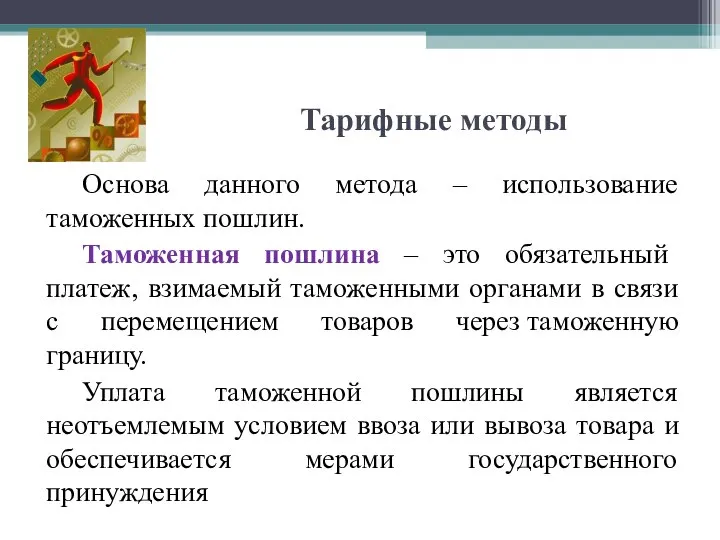 Тарифные методы

Основа данного метода – использование таможенных пошлин.

Таможенная пошлина – это обязательный платеж, взимаемый таможенными органами в связи с перемещением товаров через таможенную границу.

Уплата таможенной пошлины является неотъемлемым условием ввоза или вывоза товара и обеспечивается мерами государственного принуждения